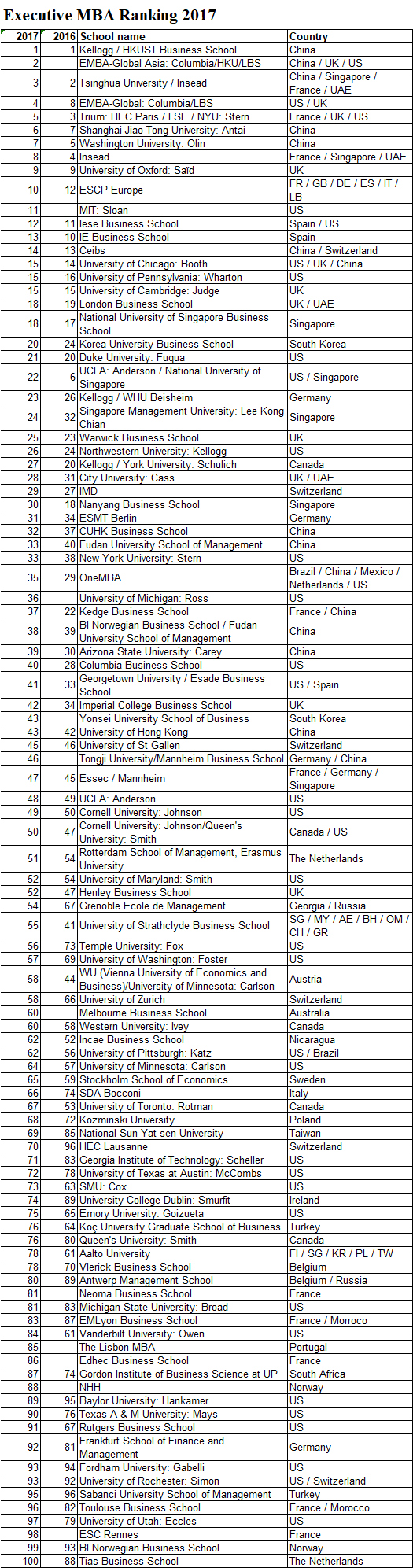 Executive MBA Ranking 2017

| 2017 | 2016 | School name | Country |
|---|---|---|---|
| 1 | 1 | Kellogg / HKUST Business School | China |
| 2 | | EMBA-Global Asia: Columbia/HKU/LBS | China / UK / US |
| 3 | 2 | Tsinghua University / Insead | China / Singapore / France / UAE |
| 4 | 8 | EMBA-Global: Columbia/LBS | US / UK |
| 5 | 3 | Trium: HEC Paris / LSE / NYU: Stern | France / UK / US |
| 6 | 7 | Shanghai Jiao Tong University: Antai | China |
| 7 | 5 | Washington University: Olin | China |
| 8 | 4 | Insead | France / Singapore / UAE |
| 9 | 9 | University of Oxford: Saïd | UK |
| 10 | 12 | ESCP Europe | FR / GB / DE / ES / IT / LB |
| 11 | | MIT: Sloan | US |
| 12 | 11 | Iese Business School | Spain / US |
| 13 | 10 | IE Business School | Spain |
| 14 | 13 | Ceibs | China / Switzerland |
| 15 | 14 | University of Chicago: Booth | US / UK / China |
| 15 | 16 | University of Pennsylvania: Wharton | US |
| 15 | 15 | University of Cambridge: Judge | UK |
| 18 | 19 | London Business School | UK / UAE |
| 18 | 17 | National University of Singapore Business School | Singapore |
| 20 | 24 | Korea University Business School | South Korea |
| 21 | 20 | Duke University: Fuqua | US |
| 22 | 6 | UCLA: Anderson / National University of Singapore | US / Singapore |
| 23 | 26 | Kellogg / WHU Beisheim | Germany |
| 24 | 32 | Singapore Management University: Lee Kong Chian | Singapore |
| 25 | 23 | Warwick Business School | UK |
| 26 | 24 | Northwestern University: Kellogg | US |
| 27 | 20 | Kellogg / York University: Schulich | Canada |
| 28 | 31 | City University: Cass | UK / UAE |
| 29 | 27 | IMD | Switzerland |
| 30 | 18 | Nanyang Business School | Singapore |
| 31 | 34 | ESMT Berlin | Germany |
| 32 | 37 | CUHK Business School | China |
| 33 | 40 | Fudan University School of Management | China |
| 33 | 38 | New York University: Stern | US |
| 35 | 29 | OneMBA | Brazil / China / Mexico / Netherlands / US |
| 36 | | University of Michigan: Ross | US |
| 37 | 22 | Kedge Business School | France / China |
| 38 | 39 | BI Norwegian Business School / Fudan University School of Management | China |
| 39 | 30 | Arizona State University: Carey | China |
| 40 | 28 | Columbia Business School | US |
| 41 | 33 | Georgetown University / Esade Business School | US / Spain |
| 42 | 34 | Imperial College Business School | UK |
| 43 | | Yonsei University School of Business | South Korea |
| 43 | 42 | University of Hong Kong | China |
| 45 | 46 | University of St Gallen | Switzerland |
| 46 | | Tongji University/Mannheim Business School | Germany / China |
| 47 | 45 | Essec / Mannheim | France / Germany / Singapore |
| 48 | 49 | UCLA: Anderson | US |
| 49 | 50 | Cornell University: Johnson | US |
| 50 | 47 | Cornell University: Johnson/Queen's University: Smith | Canada / US |
| 51 | 54 | Rotterdam School of Management, Erasmus University | The Netherlands |
| 52 | 54 | University of Maryland: Smith | US |
| 52 | 47 | Henley Business School | UK |
| 54 | 67 | Grenoble Ecole de Management | Georgia / Russia |
| 55 | 41 | University of Strathclyde Business School | SG / MY / AE / BH / OM / CH / GR |
| 56 | 73 | Temple University: Fox | US |
| 57 | 69 | University of Washington: Foster | US |
| 58 | 44 | WU (Vienna University of Economics and Business)/University of Minnesota: Carlson | Austria |
| 58 | 66 | University of Zurich | Switzerland |
| 60 | | Melbourne Business School | Australia |
| 60 | 58 | Western University: Ivey | Canada |
| 62 | 52 | Incae Business School | Nicaragua |
| 62 | 56 | University of Pittsburgh: Katz | US / Brazil |
| 64 | 57 | University of Minnesota: Carlson | US |
| 65 | 59 | Stockholm School of Economics | Sweden |
| 66 | 74 | SDA Bocconi | Italy |
| 67 | 53 | University of Toronto: Rotman | Canada |
| 68 | 72 | Kozminski University | Poland |
| 69 | 85 | National Sun Yat-sen University | Taiwan |
| 70 | 96 | HEC Lausanne | Switzerland |
| 71 | 83 | Georgia Institute of Technology: Scheller | US |
| 72 | 78 | University of Texas at Austin: McCombs | US |
| 73 | 63 | SMU: Cox | US |
| 74 | 89 | University College Dublin: Smurfit | Ireland |
| 75 | 65 | Emory University: Goizueta | US |
| 76 | 64 | Koç University Graduate School of Business | Turkey |
| 76 | 80 | Queen's University: Smith | Canada |
| 78 | 61 | Aalto University | FI / SG / KR / PL / TW |
| 78 | 70 | Vlerick Business School | Belgium |
| 80 | 89 | Antwerp Management School | Belgium / Russia |
| 81 | | Neoma Business School | France |
| 81 | 83 | Michigan State University: Broad | US |
| 83 | 87 | EMLyon Business School | France / Morroco |
| 84 | 61 | Vanderbilt University: Owen | US |
| 85 | | The Lisbon MBA | Portugal |
| 86 | | Edhec Business School | France |
| 87 | 74 | Gordon Institute of Business Science at UP | South Africa |
| 88 | | NHH | Norway |
| 89 | 95 | Baylor University: Hankamer | US |
| 90 | 76 | Texas A & M University: Mays | US |
| 91 | 67 | Rutgers Business School | US |
| 92 | 81 | Frankfurt School of Finance and Management | Germany |
| 93 | 94 | Fordham University: Gabelli | US |
| 93 | 92 | University of Rochester: Simon | US / Switzerland |
| 95 | 96 | Sabanci University School of Management | Turkey |
| 96 | 82 | Toulouse Business School | France / Morocco |
| 97 | 79 | University of Utah: Eccles | US |
| 98 | | ESC Rennes | France |
| 99 | 93 | BI Norwegian Business School | Norway |
| 100 | 88 | Tias Business School | The Netherlands |